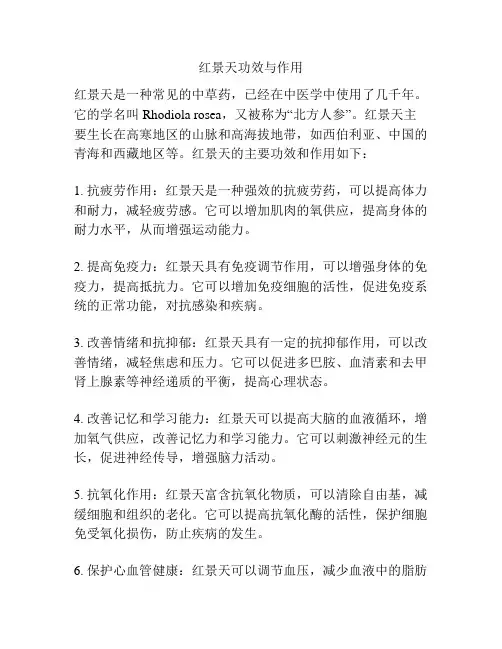 红景天功效与作用

红景天是一种常见的中草药，已经在中医学中使用了几千年。它的学名叫 Rhodiola rosea，又被称为“北方人参”。红景天主要生长在高寒地区的山脉和高海拔地带，如西伯利亚、中国的青海和西藏地区等。红景天的主要功效和作用如下：

1. 抗疲劳作用：红景天是一种强效的抗疲劳药，可以提高体力和耐力，减轻疲劳感。它可以增加肌肉的氧供应，提高身体的耐力水平，从而增强运动能力。

2. 提高免疫力：红景天具有免疫调节作用，可以增强身体的免疫力，提高抵抗力。它可以增加免疫细胞的活性，促进免疫系统的正常功能，对抗感染和疾病。

3. 改善情绪和抗抑郁：红景天具有一定的抗抑郁作用，可以改善情绪，减轻焦虑和压力。它可以促进多巴胺、血清素和去甲肾上腺素等神经递质的平衡，提高心理状态。

4. 改善记忆和学习能力：红景天可以提高大脑的血液循环，增加氧气供应，改善记忆力和学习能力。它可以刺激神经元的生长，促进神经传导，增强脑力活动。

5. 抗氧化作用：红景天富含抗氧化物质，可以清除自由基，减缓细胞和组织的老化。它可以提高抗氧化酶的活性，保护细胞免受氧化损伤，防止疾病的发生。

6. 保护心血管健康：红景天可以调节血压，减少血液中的脂肪